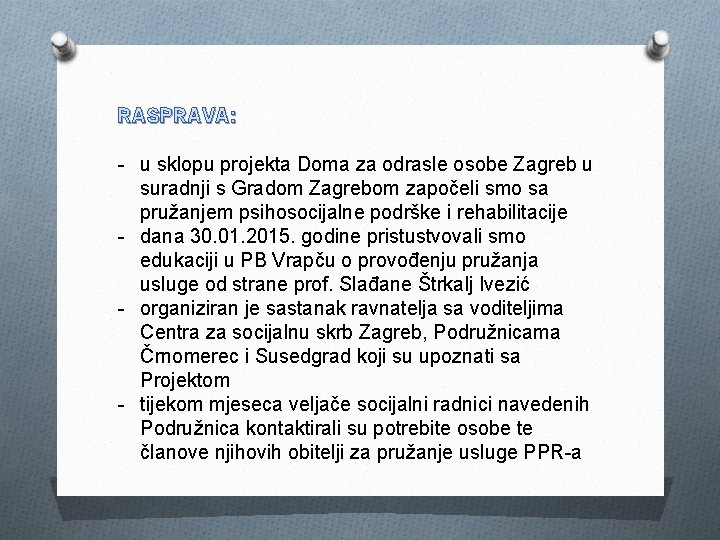 RASPRAVA:

- u sklopu projekta Doma za odrasle osobe Zagreb u suradnji s Gradom Zagrebom započeli smo sa pružanjem psihosocijalne podrške i rehabilitacije
- dana 30.01.2015. godine pristustvovali smo edukaciji u PB Vrapču o provođenju pružanja usluge od strane prof. Slađane Štrkalj Ivezić
- organiziran je sastanak ravnatelja sa voditeljima Centra za socijalnu skrb Zagreb, Podružnicama Črnomerec i Susedgrad koji su upoznati sa Projektom
- tijekom mjeseca veljače socijalni radnici navedenih Podružnica kontaktirali su potrebite osobe te članove njihovih obitelji za pružanje usluge PPR-a